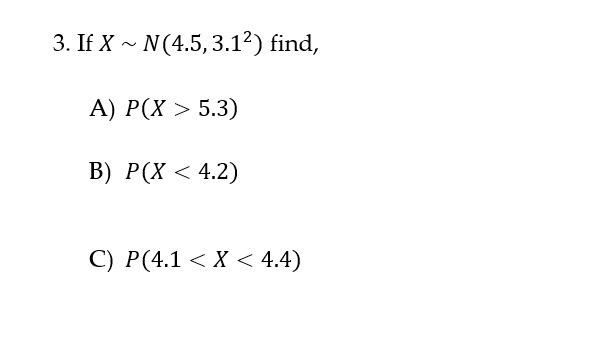 3. If $X \sim N(4.5, 3.1^2)$ find,

A) $P(X > 5.3)$

B) $P(X < 4.2)$

C) $P(4.1 < X < 4.4)$